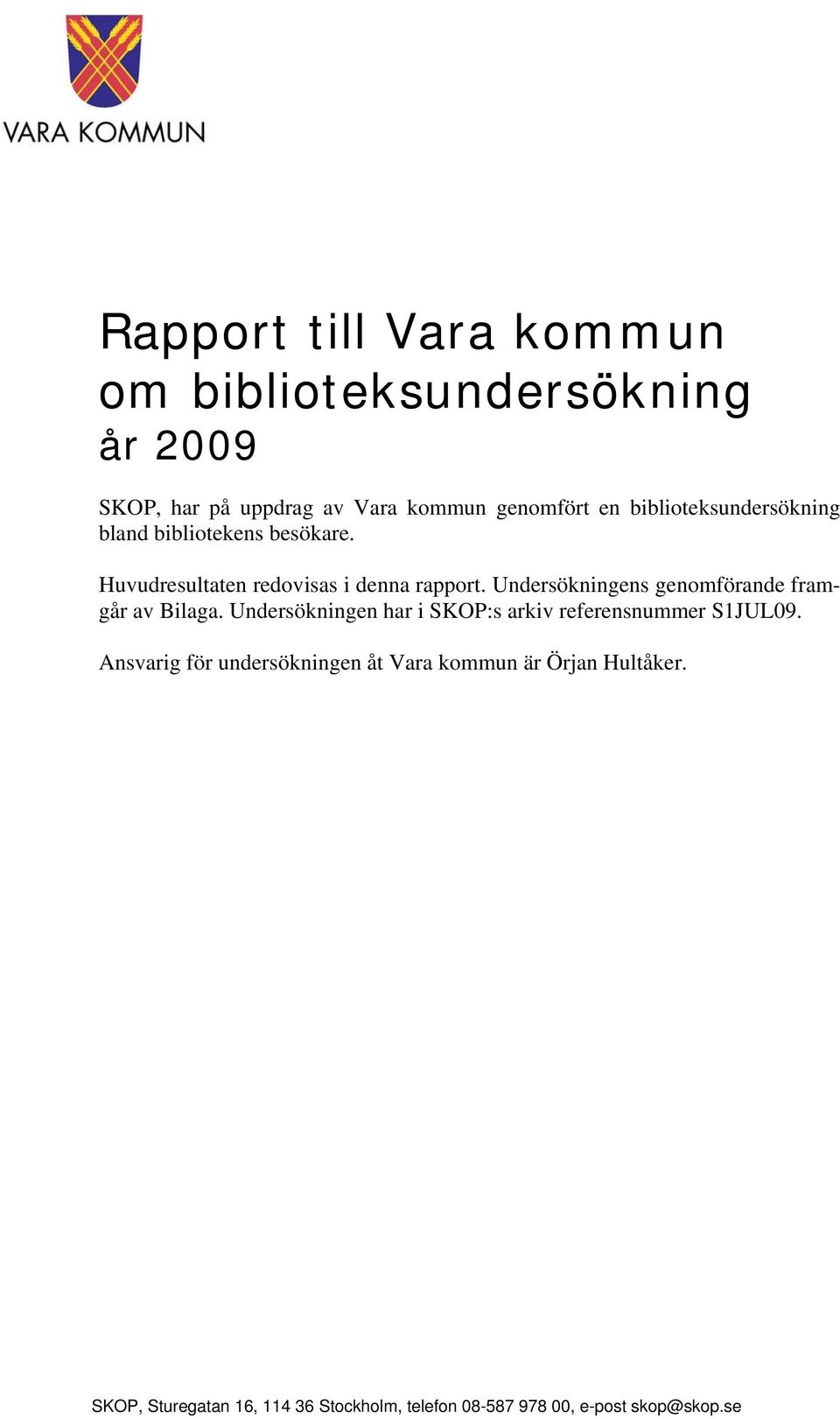 VARA KOMMUN

Rapport till Vara kommun om biblioteksundersökning år 2009

SKOP, har på uppdrag av Vara kommun genomfört en biblioteksundersökning bland bibliotekens besökare.

Huvudresultaten redovisas i denna rapport. Undersökningens genomförande framgår av Bilaga. Undersökningen har i SKOP:s arkiv referensnummer S1JUL09.

Ansvarig för undersökningen åt Vara kommun är Örjan Hultåker.

SKOP, Sturegatan 16, 114 36 Stockholm, telefon 08-587 978 00, e-post skop@skop.se